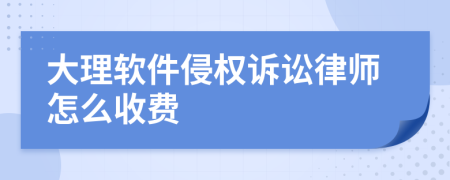 大理软件侵权诉讼律师怎么收费